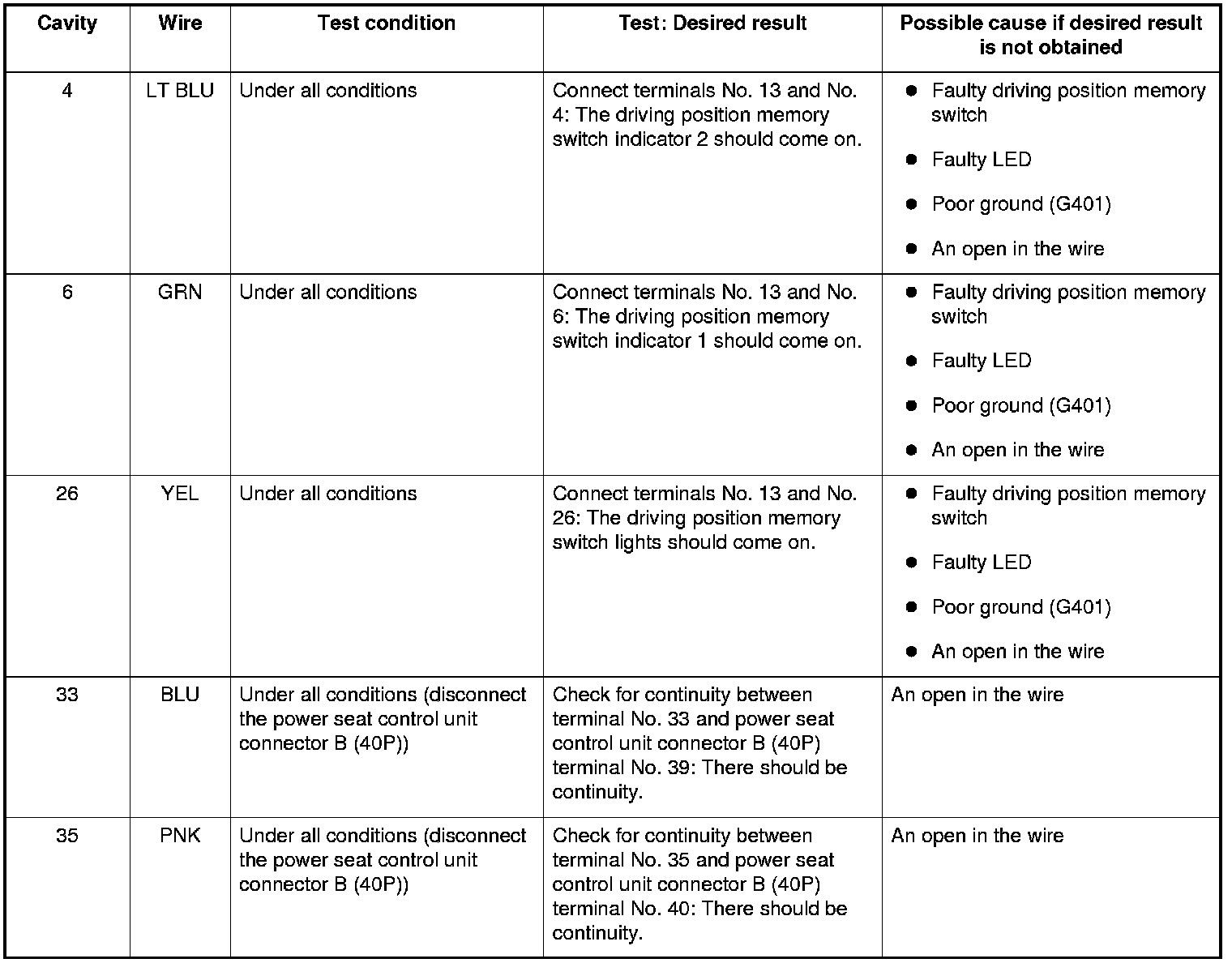 | Cavity | Wire | Test condition | Test: Desired result | Possible cause if desired result is not obtained |
|---|---|---|---|---|
| 4 | LT BLU | Under all conditions | Connect terminals No. 13 and No. 4: The driving position memory switch indicator 2 should come on. | • Faulty driving position memory switch • Faulty LED • Poor ground (G401) • An open in the wire |
| 6 | GRN | Under all conditions | Connect terminals No. 13 and No. 6: The driving position memory switch indicator 1 should come on. | • Faulty driving position memory switch • Faulty LED • Poor ground (G401) • An open in the wire |
| 26 | YEL | Under all conditions | Connect terminals No. 13 and No. 26: The driving position memory switch lights should come on. | • Faulty driving position memory switch • Faulty LED • Poor ground (G401) • An open in the wire |
| 33 | BLU | Under all conditions (disconnect the power seat control unit connector B (40P)) | Check for continuity between terminal No. 33 and power seat control unit connector B (40P) terminal No. 39: There should be continuity. | An open in the wire |
| 35 | PNK | Under all conditions (disconnect the power seat control unit connector B (40P)) | Check for continuity between terminal No. 35 and power seat control unit connector B (40P) terminal No. 40: There should be continuity. | An open in the wire |